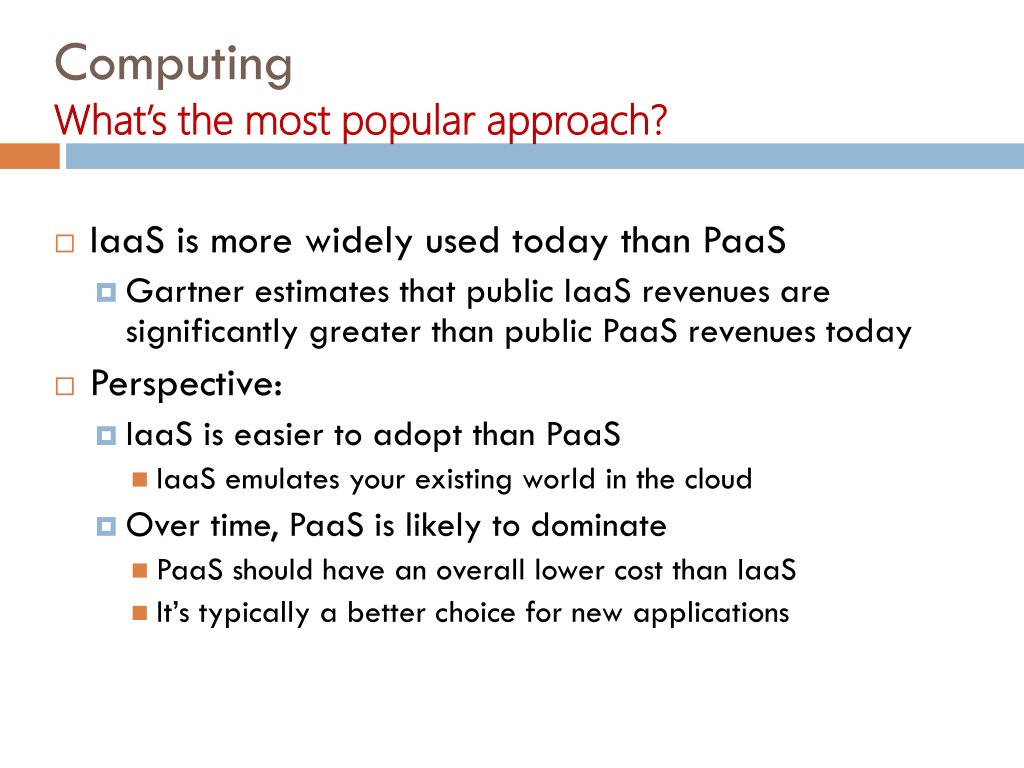 Computing
What's the most popular approach?

IaaS is more widely used today than PaaS
Gartner estimates that public IaaS revenues are significantly greater than public PaaS revenues today

Perspective:
IaaS is easier to adopt than PaaS
IaaS emulates your existing world in the cloud
Over time, PaaS is likely to dominate
PaaS should have an overall lower cost than IaaS
It's typically a better choice for new applications